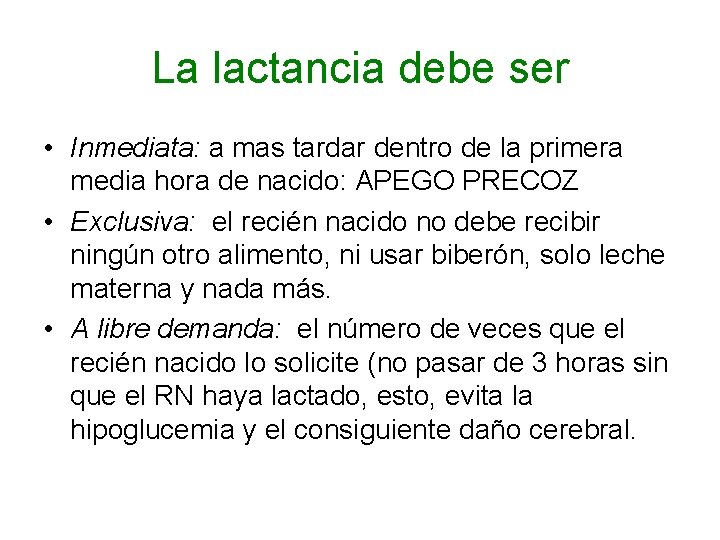 La lactancia debe ser

• Inmediata: a mas tardar dentro de la primera media hora de nacido: APEGO PRECOZ

• Exclusiva: el recién nacido no debe recibir ningún otro alimento, ni usar biberón, solo leche materna y nada más.

• A libre demanda: el número de veces que el recién nacido lo solicite (no pasar de 3 horas sin que el RN haya lactado, esto, evita la hipoglucemia y el consiguiente daño cerebral.